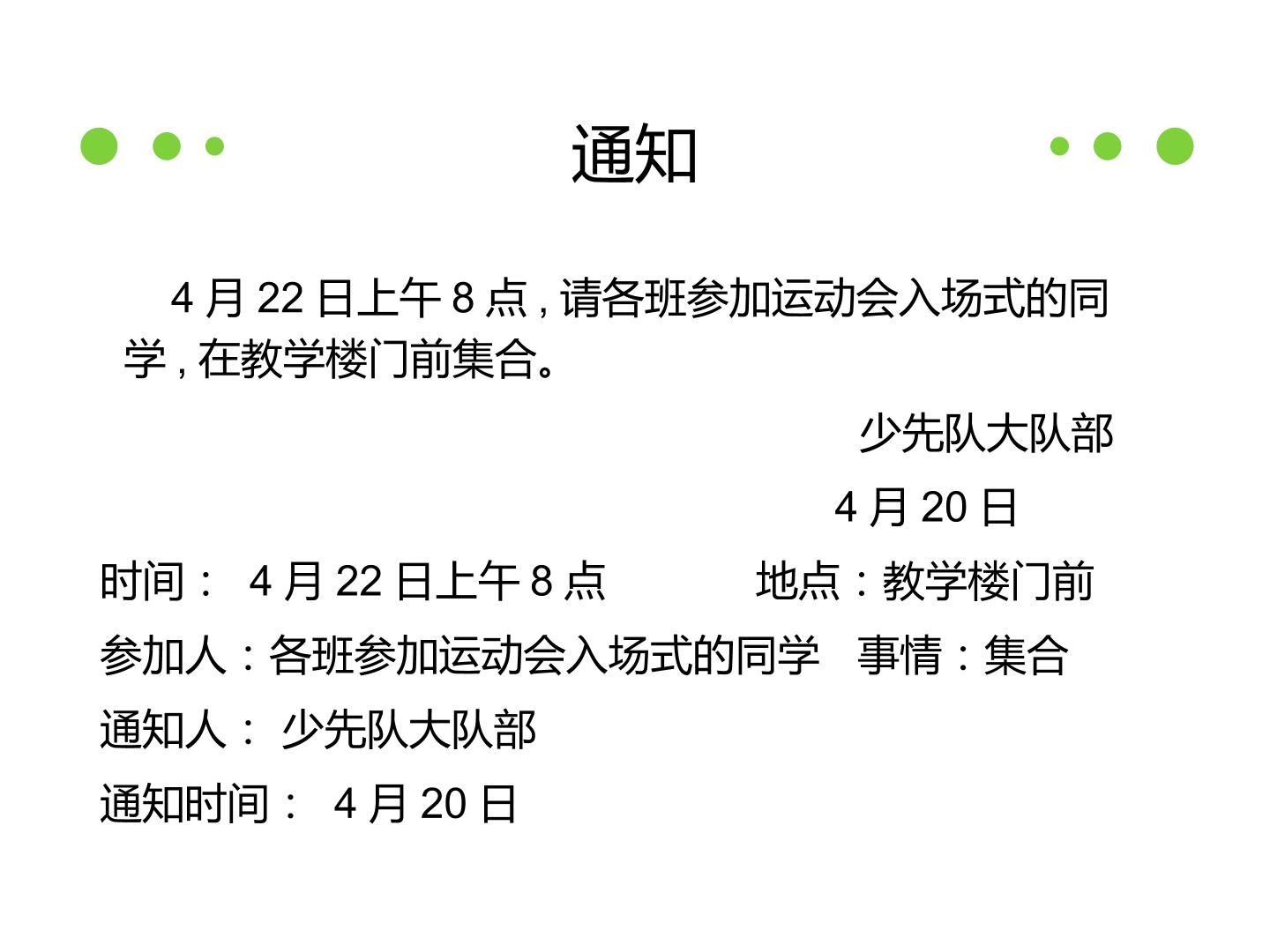 通知

4月22日上午8点,请各班参加运动会入场式的同学,在教学楼门前集合。

少先队大队部

4月20日

时间:4月22日上午8点 地点:教学楼门前

参加人:各班参加运动会入场式的同学 事情:集合

通知人:少先队大队部

通知时间:4月20日